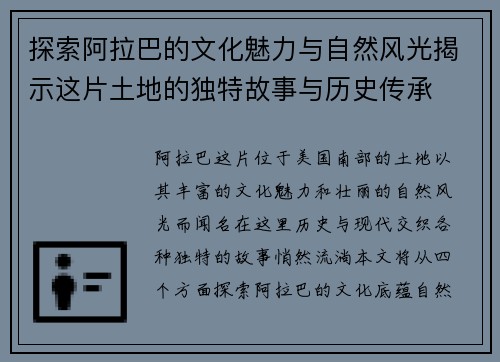 探索阿拉巴的文化魅力与自然风光揭示这片土地的独特故事与历史传承

阿拉巴这片位于美国南部的土地以其丰富的文化魅力和壮丽的自然风光而闻名在这里历史与现代交织各种独特的故事悄然流淌本文将从四个方面探索阿拉巴的文化底蕴自然